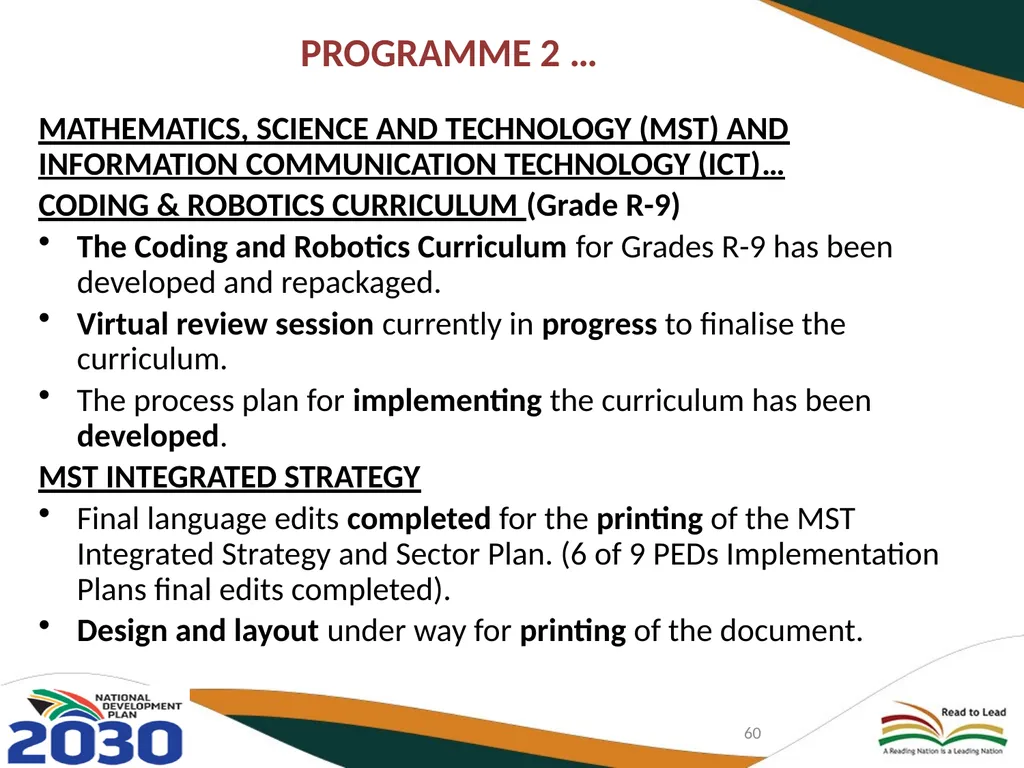 PROGRAMME 2 …

MATHEMATICS, SCIENCE AND TECHNOLOGY (MST) AND INFORMATION COMMUNICATION TECHNOLOGY (ICT)…

CODING & ROBOTICS CURRICULUM (Grade R-9)

• The Coding and Robotics Curriculum for Grades R-9 has been developed and repackaged.
• Virtual review session currently in progress to finalise the curriculum.
• The process plan for implementing the curriculum has been developed.

MST INTEGRATED STRATEGY

• Final language edits completed for the printing of the MST Integrated Strategy and Sector Plan. (6 of 9 PEDs Implementation Plans final edits completed).
• Design and layout under way for printing of the document.

NATIONAL DEVELOPMENT PLAN 2030

60

Read to Lead
A Reading Nation is a Leading Nation